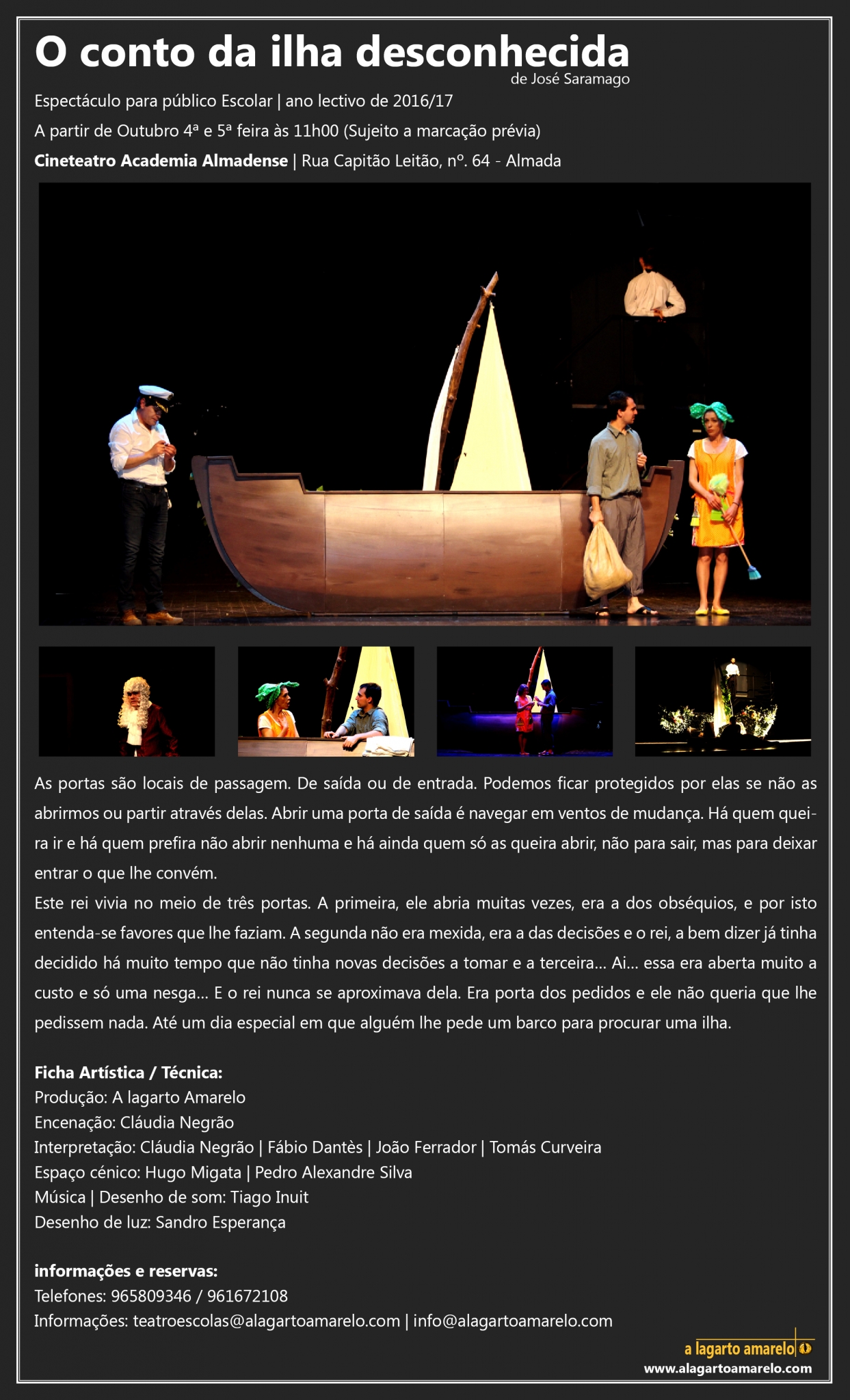 O conto da ilha desconhecida
de José Saramago

Espectáculo para público Escolar | ano lectivo de 2016/17

A partir de Outubro 4ª e 5ª feira às 11h00 (Sujeito a marcação prévia)

Cineteatro Academia Almadense | Rua Capitão Leitão, nº. 64 - Almada

As portas são locais de passagem. De saída ou de entrada. Podemos ficar protegidos por elas se não as abrirmos ou partir através delas. Abrir uma porta de saída é navegar em ventos de mudança. Há quem queira ir e há quem prefira não abrir nenhuma e há ainda quem só as queira abrir, não para sair, mas para deixar entrar o que lhe convém.
Este rei vivia no meio de três portas. A primeira, ele abria muitas vezes, era a dos obséquios, e por isto entenda-se favores que lhe faziam. A segunda não era mexida, era a das decisões e o rei, a bem dizer já tinha decidido há muito tempo que não tinha novas decisões a tomar e a terceira... Ai... essa era aberta muito a custo e só uma nesga... E o rei nunca se aproximava dela. Era porta dos pedidos e ele não queria que lhe pedissem nada. Até um dia especial em que alguém lhe pede um barco para procurar uma ilha.

Ficha Artística / Técnica:
Produção: A lagarto Amarelo
Encenação: Cláudia Negrão
Interpretação: Cláudia Negrão | Fábio Dantès | João Ferrador | Tomás Curveira
Espaço cénico: Hugo Migata | Pedro Alexandre Silva
Música | Desenho de som: Tiago Inuit
Desenho de luz: Sandro Esperança

informações e reservas:
Telefones: 965809346 / 961672108
Informações: teatroescolas@alagartoamarelo.com | info@alagartoamarelo.com

a lagarto amarelo
www.alagartoamarelo.com